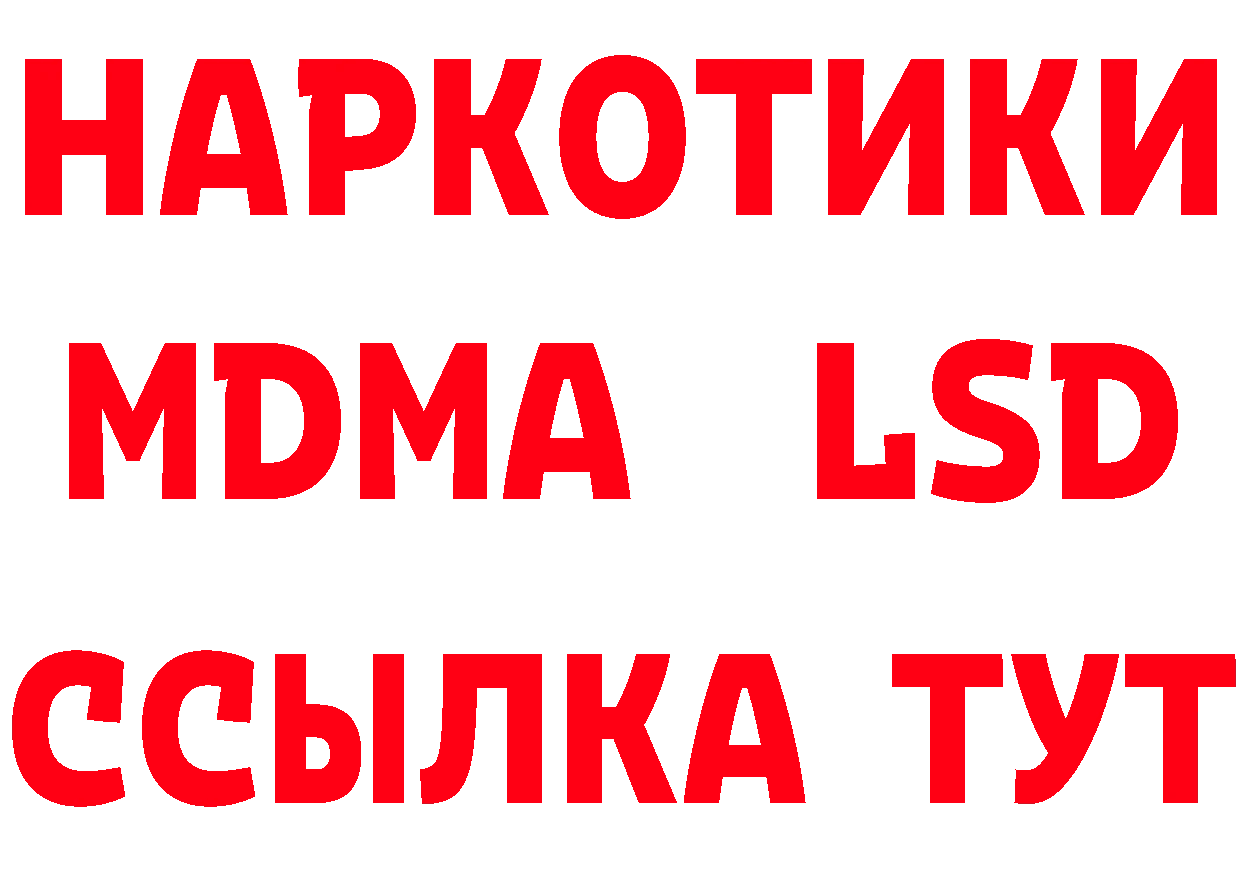 НАРКОТИКИ
MDMA LSD
ССЫЛКА ТУТ